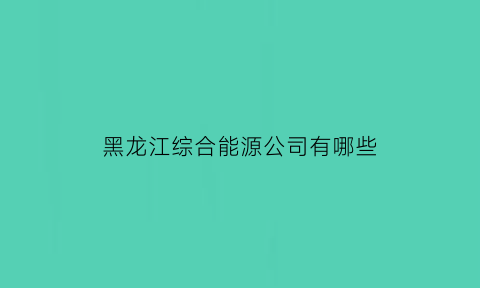 黑龙江综合能源公司有哪些